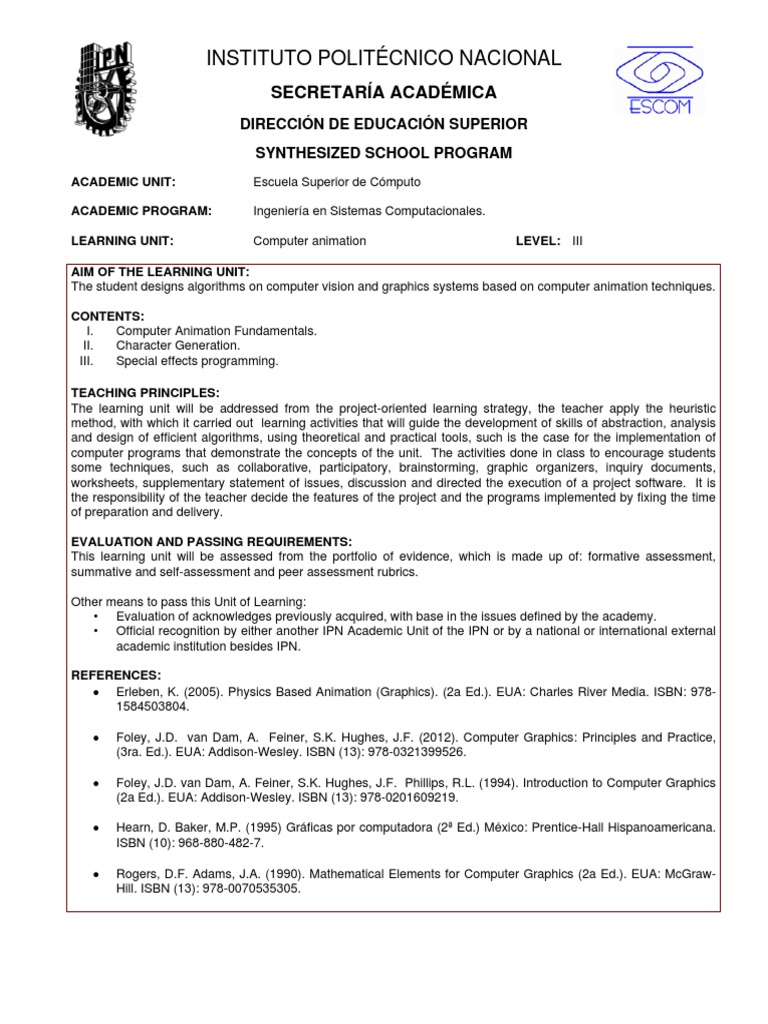 IPN

INSTITUTO POLITÉCNICO NACIONAL

ESCOM

SECRETARÍA ACADÉMICA

DIRECCIÓN DE EDUCACIÓN SUPERIOR

SYNTHESIZED SCHOOL PROGRAM

ACADEMIC UNIT: Escuela Superior de Cómputo

ACADEMIC PROGRAM: Ingeniería en Sistemas Computacionales.

LEARNING UNIT: Computer animation LEVEL: III

AIM OF THE LEARNING UNIT:
The student designs algorithms on computer vision and graphics systems based on computer animation techniques.

CONTENTS:
I. Computer Animation Fundamentals.
II. Character Generation.
III. Special effects programming.

TEACHING PRINCIPLES:
The learning unit will be addressed from the project-oriented learning strategy, the teacher apply the heuristic method, with which it carried out learning activities that will guide the development of skills of abstraction, analysis and design of efficient algorithms, using theoretical and practical tools, such is the case for the implementation of computer programs that demonstrate the concepts of the unit. The activities done in class to encourage students some techniques, such as collaborative, participatory, brainstorming, graphic organizers, inquiry documents, worksheets, supplementary statement of issues, discussion and directed the execution of a project software. It is the responsibility of the teacher decide the features of the project and the programs implemented by fixing the time of preparation and delivery.

EVALUATION AND PASSING REQUIREMENTS:
This learning unit will be assessed from the portfolio of evidence, which is made up of: formative assessment, summative and self-assessment and peer assessment rubrics.

Other means to pass this Unit of Learning:
• Evaluation of acknowledges previously acquired, with base in the issues defined by the academy.
• Official recognition by either another IPN Academic Unit of the IPN or by a national or international external academic institution besides IPN.

REFERENCES:
• Erleben, K. (2005). Physics Based Animation (Graphics). (2a Ed.). EUA: Charles River Media. ISBN: 978-1584503804.

• Foley, J.D. van Dam, A. Feiner, S.K. Hughes, J.F. (2012). Computer Graphics: Principles and Practice, (3ra. Ed.). EUA: Addison-Wesley. ISBN (13): 978-0321399526.

• Foley, J.D. van Dam, A. Feiner, S.K. Hughes, J.F. Phillips, R.L. (1994). Introduction to Computer Graphics (2a Ed.). EUA: Addison-Wesley. ISBN (13): 978-0201609219.

• Hearn, D. Baker, M.P. (1995) Gráficas por computadora (2ª Ed.) México: Prentice-Hall Hispanoamericana. ISBN (10): 968-880-482-7.

• Rogers, D.F. Adams, J.A. (1990). Mathematical Elements for Computer Graphics (2a Ed.). EUA: McGraw-Hill. ISBN (13): 978-0070535305.